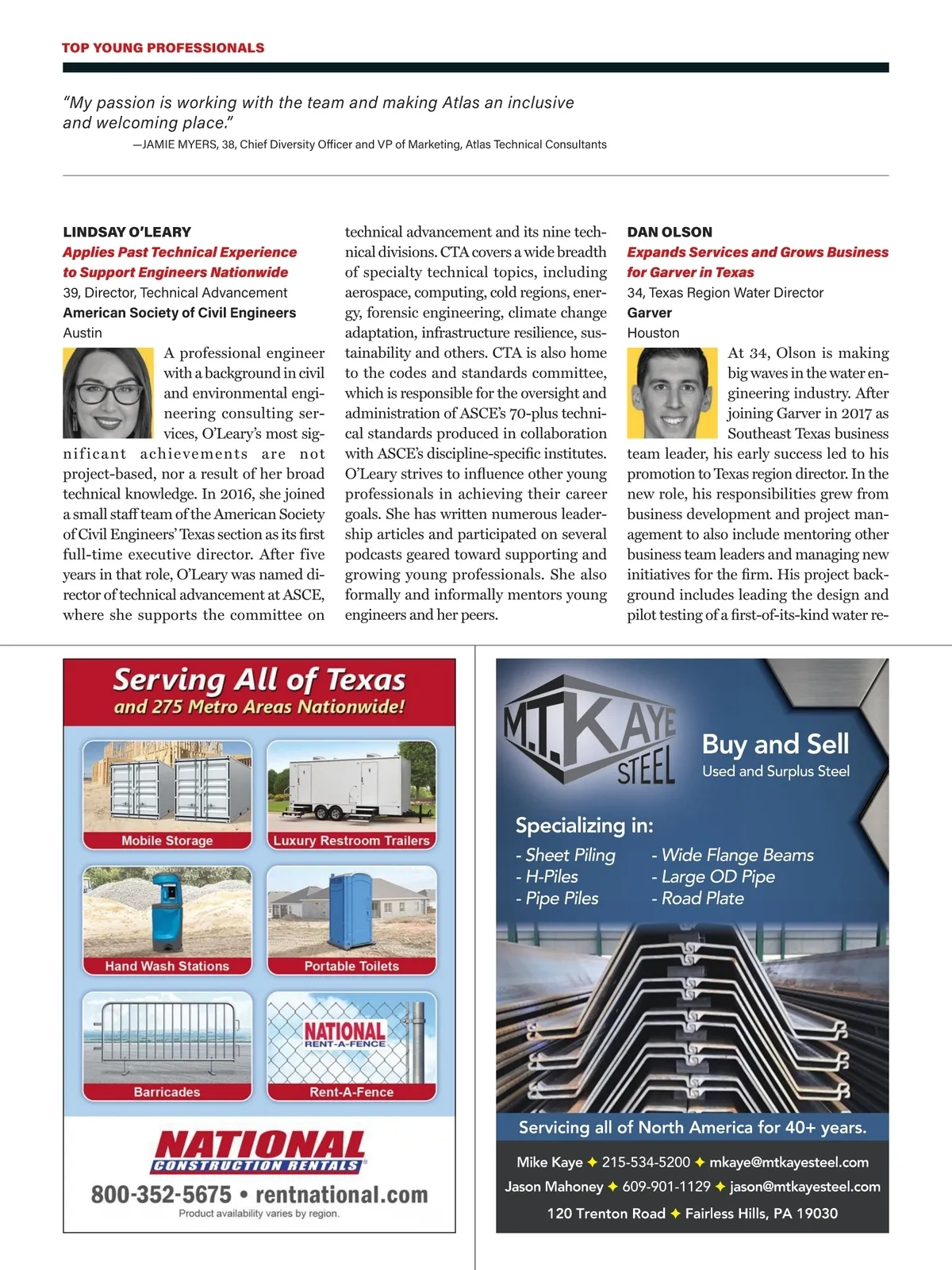 TOP YOUNG PROFESSIONALS

"My passion is working with the team and making Atlas an inclusive and welcoming place."
—JAMIE MYERS, 38, Chief Diversity Officer and VP of Marketing, Atlas Technical Consultants

LINDSAY O'LEARY
Applies Past Technical Experience to Support Engineers Nationwide
39, Director, Technical Advancement
American Society of Civil Engineers
Austin

A professional engineer with a background in civil and environmental engineering consulting services, O'Leary's most significant achievements are not project-based, nor a result of her broad technical knowledge. In 2016, she joined a small staff team of the American Society of Civil Engineers' Texas section as its first full-time executive director. After five years in that role, O'Leary was named director of technical advancement at ASCE, where she supports the committee on technical advancement and its nine technical divisions. CTA covers a wide breadth of specialty technical topics, including aerospace, computing, cold regions, energy, forensic engineering, climate change adaptation, infrastructure resilience, sustainability and others. CTA is also home to the codes and standards committee, which is responsible for the oversight and administration of ASCE's 70-plus technical standards produced in collaboration with ASCE's discipline-specific institutes. O'Leary strives to influence other young professionals in achieving their career goals. She has written numerous leadership articles and participated on several podcasts geared toward supporting and growing young professionals. She also formally and informally mentors young engineers and her peers.

DAN OLSON
Expands Services and Grows Business for Garver in Texas
34, Texas Region Water Director
Garver
Houston

At 34, Olson is making big waves in the water engineering industry. After joining Garver in 2017 as Southeast Texas business team leader, his early success led to his promotion to Texas region director. In the new role, his responsibilities grew from business development and project management to also include mentoring other business team leaders and managing new initiatives for the firm. His project background includes leading the design and pilot testing of a first-of-its-kind water re-

Serving All of Texas
and 275 Metro Areas Nationwide!
Mobile Storage
Luxury Restroom Trailers
Hand Wash Stations
Portable Toilets
Barricades
NATIONAL RENT-A-FENCE
Rent-A-Fence
NATIONAL CONSTRUCTION RENTALS
800-352-5675 • rentnational.com
Product availability varies by region.

M.T. KAYE STEEL
Buy and Sell
Used and Surplus Steel
Specializing in:
- Sheet Piling
- H-Piles
- Pipe Piles
- Wide Flange Beams
- Large OD Pipe
- Road Plate
Servicing all of North America for 40+ years.
Mike Kaye ✦ 215-534-5200 ✦ mkaye@mtkayesteel.com
Jason Mahoney ✦ 609-901-1129 ✦ jason@mtkayesteel.com
120 Trenton Road ✦ Fairless Hills, PA 19030